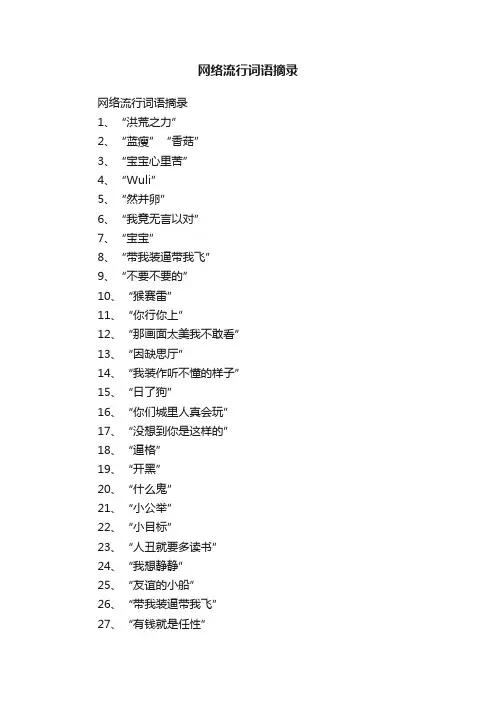 网络流行词语摘录

网络流行词语摘录

1、 “洪荒之力”

2、 “蓝瘦” “香菇”

3、 “宝宝心里苦”

4、 “Wuli”

5、 “然并卵”

6、 “我竟无言以对”

7、 “宝宝”

8、 “带我装逼带我飞”

9、 “不要不要的”

10、 “猴赛雷”

11、 “你行你上”

12、 “那画面太美我不敢看”

13、 “因缺思厅”

14、 “我装作听不懂的样子”

15、 “日了狗”

16、 “你们城里人真会玩”

17、 “没想到你是这样的”

18、 “逼格”

19、 “开黑”

20、 “什么鬼”

21、 “小公举”

22、 “小目标”

23、 “人丑就要多读书”

24、 “我想静静”

25、 “友谊的小船”

26、 “带我装逼带我飞”

27、 “有钱就是任性”